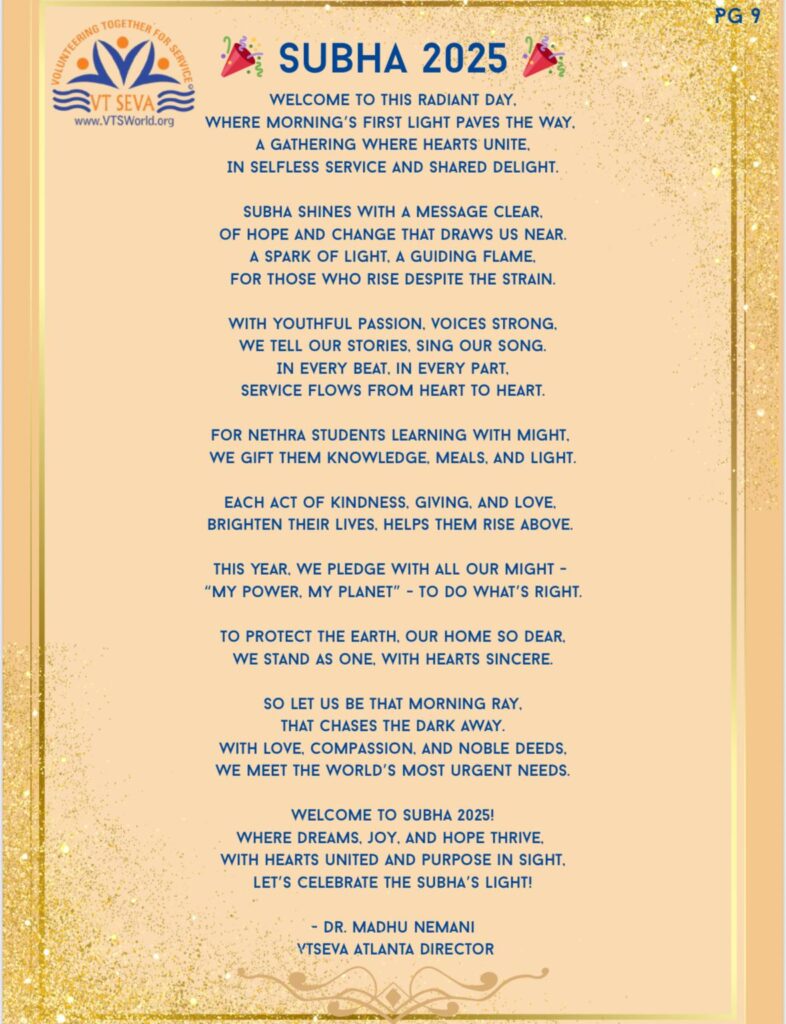 PG 9

VOLUNTEERING TOGETHER FOR SERVICE
VT SEVA
www.VTSWorld.org

SUBHA 2025

WELCOME TO THIS RADIANT DAY,
WHERE MORNING'S FIRST LIGHT PAVES THE WAY,
A GATHERING WHERE HEARTS UNITE,
IN SELFLESS SERVICE AND SHARED DELIGHT.

SUBHA SHINES WITH A MESSAGE CLEAR,
OF HOPE AND CHANGE THAT DRAWS US NEAR.
A SPARK OF LIGHT, A GUIDING FLAME,
FOR THOSE WHO RISE DESPITE THE STRAIN.

WITH YOUTHFUL PASSION, VOICES STRONG,
WE TELL OUR STORIES, SING OUR SONG.
IN EVERY BEAT, IN EVERY PART,
SERVICE FLOWS FROM HEART TO HEART.

FOR NETHRA STUDENTS LEARNING WITH MIGHT,
WE GIFT THEM KNOWLEDGE, MEALS, AND LIGHT.

EACH ACT OF KINDNESS, GIVING, AND LOVE,
BRIGHTEN THEIR LIVES, HELPS THEM RISE ABOVE.

THIS YEAR, WE PLEDGE WITH ALL OUR MIGHT -
"MY POWER, MY PLANET" - TO DO WHAT'S RIGHT.

TO PROTECT THE EARTH, OUR HOME SO DEAR,
WE STAND AS ONE, WITH HEARTS SINCERE.

SO LET US BE THAT MORNING RAY,
THAT CHASES THE DARK AWAY.
WITH LOVE, COMPASSION, AND NOBLE DEEDS,
WE MEET THE WORLD'S MOST URGENT NEEDS.

WELCOME TO SUBHA 2025!
WHERE DREAMS, JOY, AND HOPE THRIVE,
WITH HEARTS UNITED AND PURPOSE IN SIGHT,
LET'S CELEBRATE THE SUBHA'S LIGHT!

- DR. MADHU NEMANI
VTSEVA ATLANTA DIRECTOR